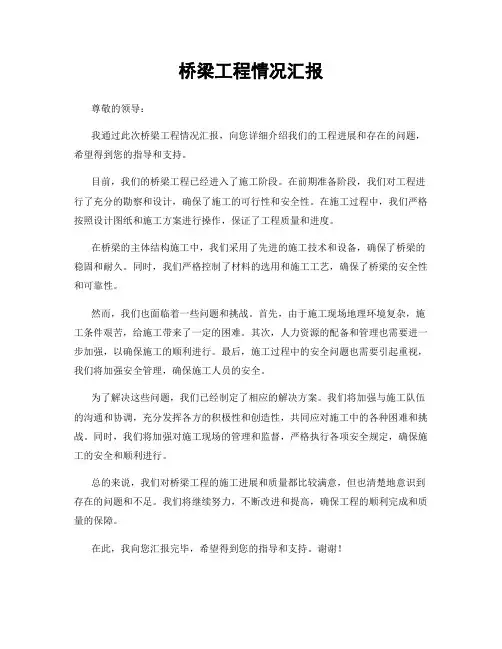 桥梁工程情况汇报

尊敬的领导：

我通过此次桥梁工程情况汇报，向您详细介绍我们的工程进展和存在的问题，希望得到您的指导和支持。

目前，我们的桥梁工程已经进入了施工阶段。在前期准备阶段，我们对工程进行了充分的勘察和设计，确保了施工的可行性和安全性。在施工过程中，我们严格按照设计图纸和施工方案进行操作，保证了工程质量和进度。

在桥梁的主体结构施工中，我们采用了先进的施工技术和设备，确保了桥梁的稳固和耐久。同时，我们严格控制了材料的选用和施工工艺，确保了桥梁的安全性和可靠性。

然而，我们也面临着一些问题和挑战。首先，由于施工现场地理环境复杂，施工条件艰苦，给施工带来了一定的困难。其次，人力资源的配备和管理也需要进一步加强，以确保施工的顺利进行。最后，施工过程中的安全问题也需要引起重视，我们将加强安全管理，确保施工人员的安全。

为了解决这些问题，我们已经制定了相应的解决方案。我们将加强与施工队伍的沟通和协调，充分发挥各方的积极性和创造性，共同应对施工中的各种困难和挑战。同时，我们将加强对施工现场的管理和监督，严格执行各项安全规定，确保施工的安全和顺利进行。

总的来说，我们对桥梁工程的施工进展和质量都比较满意，但也清楚地意识到存在的问题和不足。我们将继续努力，不断改进和提高，确保工程的顺利完成和质量的保障。

在此，我向您汇报完毕，希望得到您的指导和支持。谢谢！